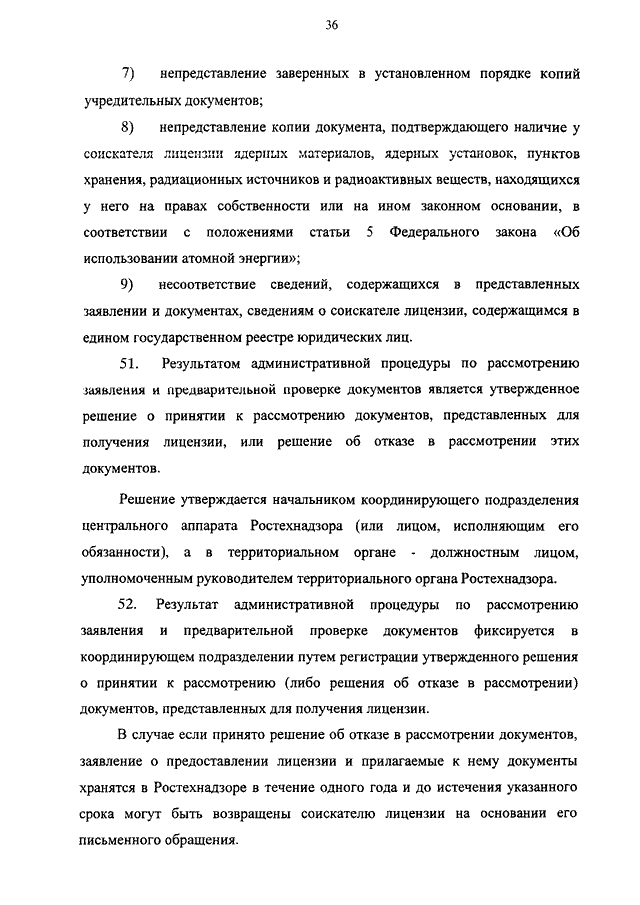 36

7) непредставление заверенных в установленном порядке копий учредительных документов;

8) непредставление копии документа, подтверждающего наличие у соискателя лицензии ядерных материалов, ядерных установок, пунктов хранения, радиационных источников и радиоактивных веществ, находящихся у него на правах собственности или на ином законном основании, в соответствии с положениями статьи 5 Федерального закона «Об использовании атомной энергии»;

9) несоответствие сведений, содержащихся в представленных заявлении и документах, сведениям о соискателе лицензии, содержащимся в едином государственном реестре юридических лиц.

51. Результатом административной процедуры по рассмотрению заявления и предварительной проверке документов является утвержденное решение о принятии к рассмотрению документов, представленных для получения лицензии, или решение об отказе в рассмотрении этих документов.

Решение утверждается начальником координирующего подразделения центрального аппарата Ростехнадзора (или лицом, исполняющим его обязанности), а в территориальном органе - должностным лицом, уполномоченным руководителем территориального органа Ростехнадзора.

52. Результат административной процедуры по рассмотрению заявления и предварительной проверке документов фиксируется в координирующем подразделении путем регистрации утвержденного решения о принятии к рассмотрению (либо решения об отказе в рассмотрении) документов, представленных для получения лицензии.

В случае если принято решение об отказе в рассмотрении документов, заявление о предоставлении лицензии и прилагаемые к нему документы хранятся в Ростехнадзоре в течение одного года и до истечения указанного срока могут быть возвращены соискателю лицензии на основании его письменного обращения.